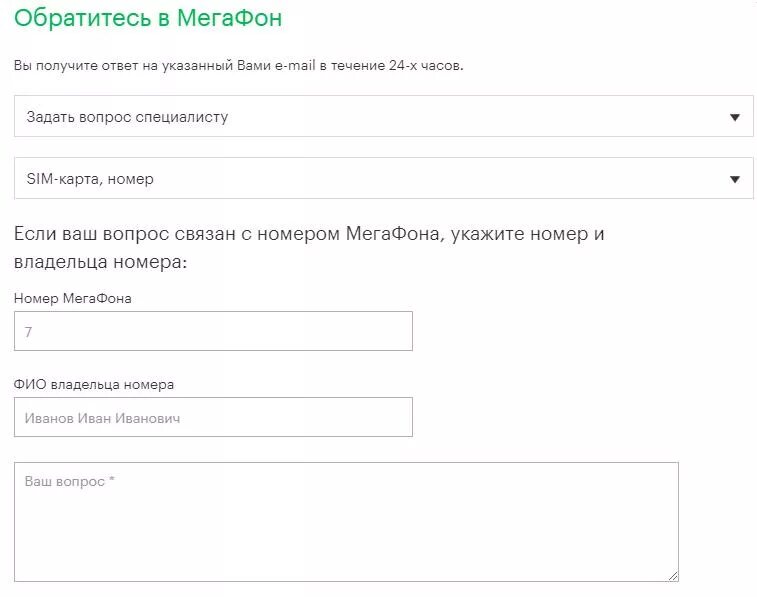 Обратитесь в МегаФон

Вы получите ответ на указанный Вами e-mail в течение 24-х часов.

Задать вопрос специалисту

SIM-карта, номер

Если ваш вопрос связан с номером МегаФона, укажите номер и владельца номера:

Номер МегаФона

7

ФИО владельца номера

Иванов Иван Иванович

Ваш вопрос *